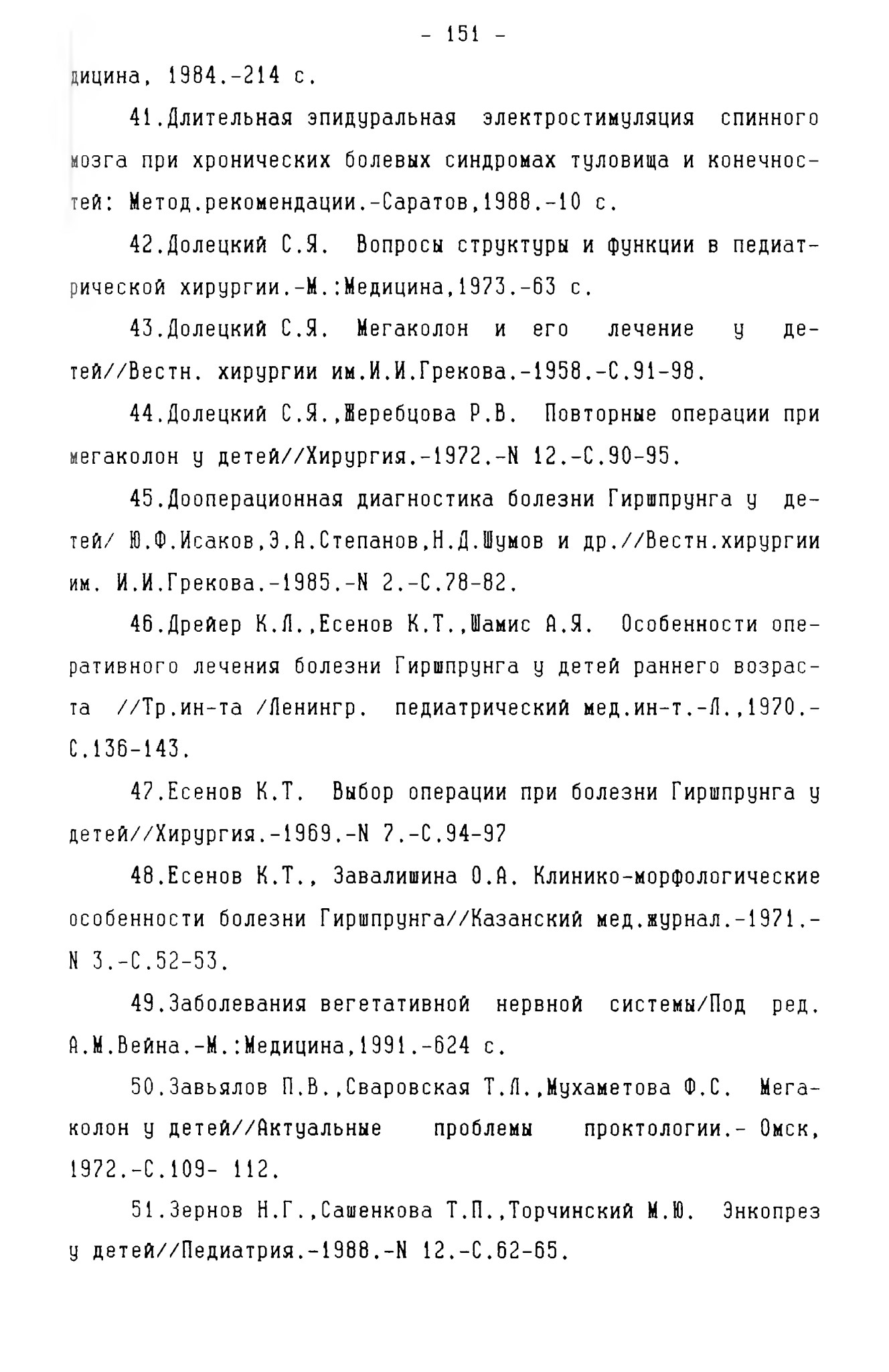 - 151 -

дицина, 1984.-214 с.

41.Длительная эпидуральная электростимуляция спинного мозга при хронических болевых синдромах туловища и конечностей: Метод.рекомендации.-Саратов,1988.-10 с.

42.Долецкий С.Я. Вопросы структуры и функции в педиатрической хирургии.-М.:Медицина,1973.-63 с.

43.Долецкий С.Я. Мегаколон и его лечение у детей//Вестн. хирургии им.И.И.Грекова.-1958.-С.91-98.

44.Долецкий С.Я.,Жеребцова Р.В. Повторные операции при мегаколон у детей//Хирургия.-1972.-N 12.-С.90-95.

45.Дооперационная диагностика болезни Гиршпрунга у детей/ Ю.Ф.Исаков,Э.А.Степанов,Н.Д.Шумов и др.//Вестн.хирургии им. И.И.Грекова.-1985.-N 2.-С.78-82.

46.Дрейер К.Л.,Есенов К.Т.,Шамис А.Я. Особенности оперативного лечения болезни Гиршпрунга у детей раннего возраста //Тр.ин-та /Ленингр. педиатрический мед.ин-т.-Л.,1970.-С.136-143.

47.Есенов К.Т. Выбор операции при болезни Гиршпрунга у детей//Хирургия.-1969.-N 7.-С.94-97

48.Есенов К.Т., Завалишина О.А. Клинико-морфологические особенности болезни Гиршпрунга//Казанский мед.журнал.-1971.-N 3.-С.52-53.

49.Заболевания вегетативной нервной системы/Под ред. А.М.Вейна.-М.:Медицина,1991.-624 с.

50.Завьялов П.В.,Сваровская Т.Л.,Мухаметова Ф.С. Мегаколон у детей//Актуальные проблемы проктологии.- Омск, 1972.-С.109- 112.

51.Зернов Н.Г.,Сашенкова Т.П.,Торчинский М.Ю. Энкопрез у детей//Педиатрия.-1988.-N 12.-С.62-65.